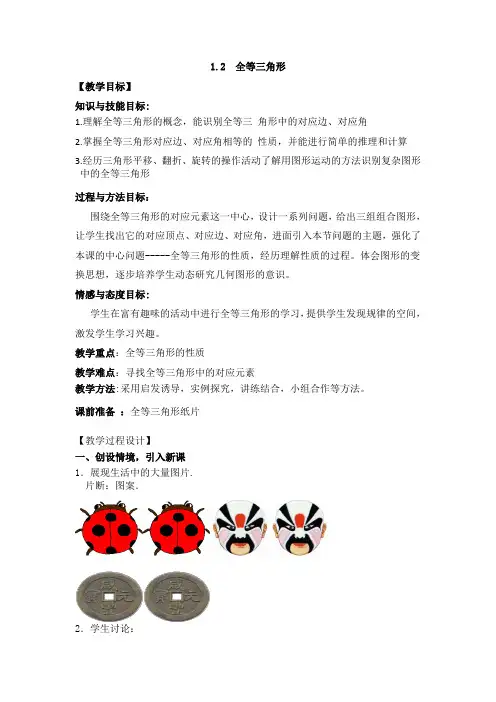 1.2 全等三角形

【教学目标】

知识与技能目标：

1.理解全等三角形的概念，能识别全等三 角形中的对应边、对应角

2.掌握全等三角形对应边、对应角相等的 性质，并能进行简单的推理和计算

3.经历三角形平移、翻折、旋转的操作活动了解用图形运动的方法识别复杂图形中的全等三角形

过程与方法目标：

围绕全等三角形的对应元素这一中心，设计一系列问题，给出三组组合图形，让学生找出它的对应顶点、对应边、对应角，进而引入本节问题的主题，强化了本课的中心问题-----全等三角形的性质，经历理解性质的过程。体会图形的变换思想，逐步培养学生动态研究几何图形的意识。

情感与态度目标：

学生在富有趣味的活动中进行全等三角形的学习，提供学生发现规律的空间，激发学生学习兴趣。

教学重点：全等三角形的性质

教学难点：寻找全等三角形中的对应元素

教学方法：采用启发诱导，实例探究，讲练结合，小组合作等方法。

课前准备 ：全等三角形纸片

【教学过程设计】

一、创设情境，引入新课

1．展现生活中的大量图片.
片断：图案.

2．学生讨论：